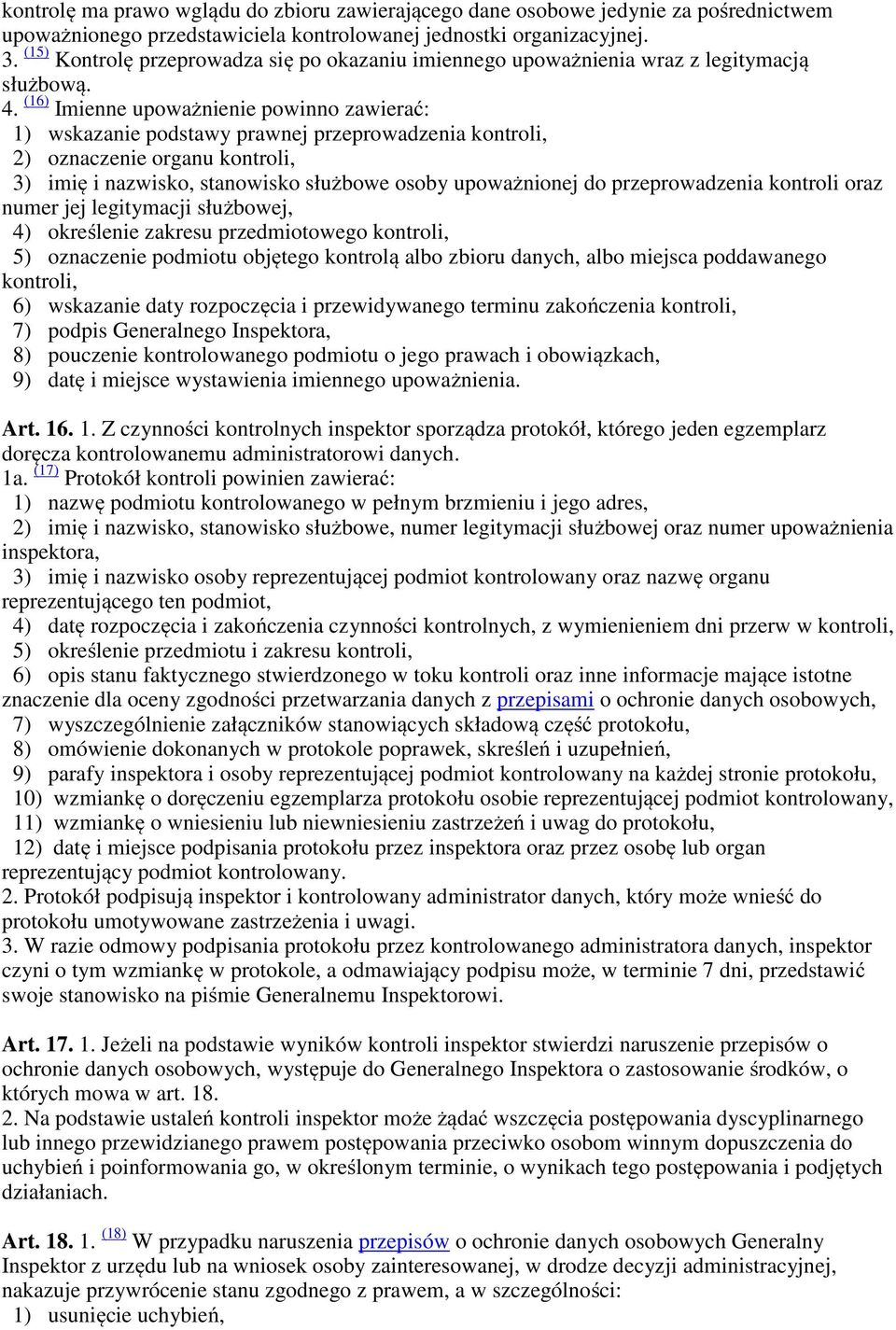 kontrolę ma prawo wglądu do zbioru zawierającego dane osobowe jedynie za pośrednictwem upoważnionego przedstawiciela kontrolowanej jednostki organizacyjnej.
3. (15) Kontrolę przeprowadza się po okazaniu imiennego upoważnienia wraz z legitymacją służbową.
4. (16) Imienne upoważnienie powinno zawierać:
1) wskazanie podstawy prawnej przeprowadzenia kontroli,
2) oznaczenie organu kontroli,
3) imię i nazwisko, stanowisko służbowe osoby upoważnionej do przeprowadzenia kontroli oraz numer jej legitymacji służbowej,
4) określenie zakresu przedmiotowego kontroli,
5) oznaczenie podmiotu objętego kontrolą albo zbioru danych, albo miejsca poddawanego kontroli,
6) wskazanie daty rozpoczęcia i przewidywanego terminu zakończenia kontroli,
7) podpis Generalnego Inspektora,
8) pouczenie kontrolowanego podmiotu o jego prawach i obowiązkach,
9) datę i miejsce wystawienia imiennego upoważnienia.

Art. 16. 1. Z czynności kontrolnych inspektor sporządza protokół, którego jeden egzemplarz doręcza kontrolowanemu administratorowi danych.
1a. (17) Protokół kontroli powinien zawierać:
1) nazwę podmiotu kontrolowanego w pełnym brzmieniu i jego adres,
2) imię i nazwisko, stanowisko służbowe, numer legitymacji służbowej oraz numer upoważnienia inspektora,
3) imię i nazwisko osoby reprezentującej podmiot kontrolowany oraz nazwę organu reprezentującego ten podmiot,
4) datę rozpoczęcia i zakończenia czynności kontrolnych, z wymienieniem dni przerw w kontroli,
5) określenie przedmiotu i zakresu kontroli,
6) opis stanu faktycznego stwierdzonego w toku kontroli oraz inne informacje mające istotne znaczenie dla oceny zgodności przetwarzania danych z przepisami o ochronie danych osobowych,
7) wyszczególnienie załączników stanowiących składową część protokołu,
8) omówienie dokonanych w protokole poprawek, skreśleń i uzupełnień,
9) parafy inspektora i osoby reprezentującej podmiot kontrolowany na każdej stronie protokołu,
10) wzmiankę o doręczeniu egzemplarza protokołu osobie reprezentującej podmiot kontrolowany,
11) wzmiankę o wniesieniu lub niewniesieniu zastrzeżeń i uwag do protokołu,
12) datę i miejsce podpisania protokołu przez inspektora oraz przez osobę lub organ reprezentujący podmiot kontrolowany.
2. Protokół podpisują inspektor i kontrolowany administrator danych, który może wnieść do protokołu umotywowane zastrzeżenia i uwagi.
3. W razie odmowy podpisania protokołu przez kontrolowanego administratora danych, inspektor czyni o tym wzmiankę w protokole, a odmawiający podpisu może, w terminie 7 dni, przedstawić swoje stanowisko na piśmie Generalnemu Inspektorowi.

Art. 17. 1. Jeżeli na podstawie wyników kontroli inspektor stwierdzi naruszenie przepisów o ochronie danych osobowych, występuje do Generalnego Inspektora o zastosowanie środków, o których mowa w art. 18.
2. Na podstawie ustaleń kontroli inspektor może żądać wszczęcia postępowania dyscyplinarnego lub innego przewidzianego prawem postępowania przeciwko osobom winnym dopuszczenia do uchybień i poinformowania go, w określonym terminie, o wynikach tego postępowania i podjętych działaniach.

Art. 18. 1. (18) W przypadku naruszenia przepisów o ochronie danych osobowych Generalny Inspektor z urzędu lub na wniosek osoby zainteresowanej, w drodze decyzji administracyjnej, nakazuje przywrócenie stanu zgodnego z prawem, a w szczególności:
1) usunięcie uchybień,